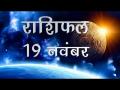 राशिफल
19 नवंबर